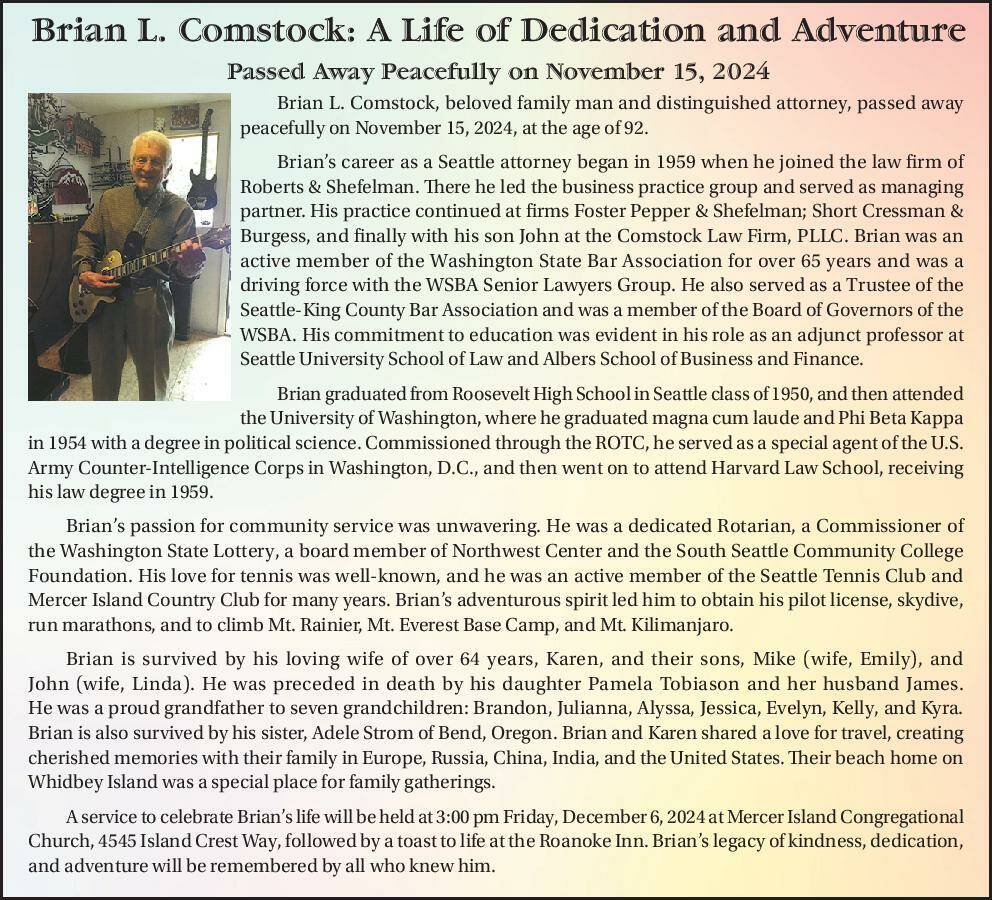 Brian L. Comstock: A Life of Dedication and Adventure

Passed Away Peacefully on November 15, 2024

Brian L. Comstock, beloved family man and distinguished attorney, passed away peacefully on November 15, 2024, at the age of 92.

Brian's career as a Seattle attorney began in 1959 when he joined the law firm of Roberts & Shefelman. There he led the business practice group and served as managing partner. His practice continued at firms Foster Pepper & Shefelman; Short Cressman & Burgess, and finally with his son John at the Comstock Law Firm, PLLC. Brian was an active member of the Washington State Bar Association for over 65 years and was a driving force with the WSBA Senior Lawyers Group. He also served as a Trustee of the Seattle-King County Bar Association and was a member of the Board of Governors of the WSBA. His commitment to education was evident in his role as an adjunct professor at Seattle University School of Law and Albers School of Business and Finance.

Brian graduated from Roosevelt High School in Seattle class of 1950, and then attended the University of Washington, where he graduated magna cum laude and Phi Beta Kappa in 1954 with a degree in political science. Commissioned through the ROTC, he served as a special agent of the U.S. Army Counter-Intelligence Corps in Washington, D.C., and then went on to attend Harvard Law School, receiving his law degree in 1959.

Brian's passion for community service was unwavering. He was a dedicated Rotarian, a Commissioner of the Washington State Lottery, a board member of Northwest Center and the South Seattle Community College Foundation. His love for tennis was well-known, and he was an active member of the Seattle Tennis Club and Mercer Island Country Club for many years. Brian's adventurous spirit led him to obtain his pilot license, skydive, run marathons, and to climb Mt. Rainier, Mt. Everest Base Camp, and Mt. Kilimanjaro.

Brian is survived by his loving wife of over 64 years, Karen, and their sons, Mike (wife, Emily), and John (wife, Linda). He was preceded in death by his daughter Pamela Tobiason and her husband James. He was a proud grandfather to seven grandchildren: Brandon, Julianna, Alyssa, Jessica, Evelyn, Kelly, and Kyra. Brian is also survived by his sister, Adele Strom of Bend, Oregon. Brian and Karen shared a love for travel, creating cherished memories with their family in Europe, Russia, China, India, and the United States. Their beach home on Whidbey Island was a special place for family gatherings.

A service to celebrate Brian's life will be held at 3:00 pm Friday, December 6, 2024 at Mercer Island Congregational Church, 4545 Island Crest Way, followed by a toast to life at the Roanoke Inn. Brian's legacy of kindness, dedication, and adventure will be remembered by all who knew him.